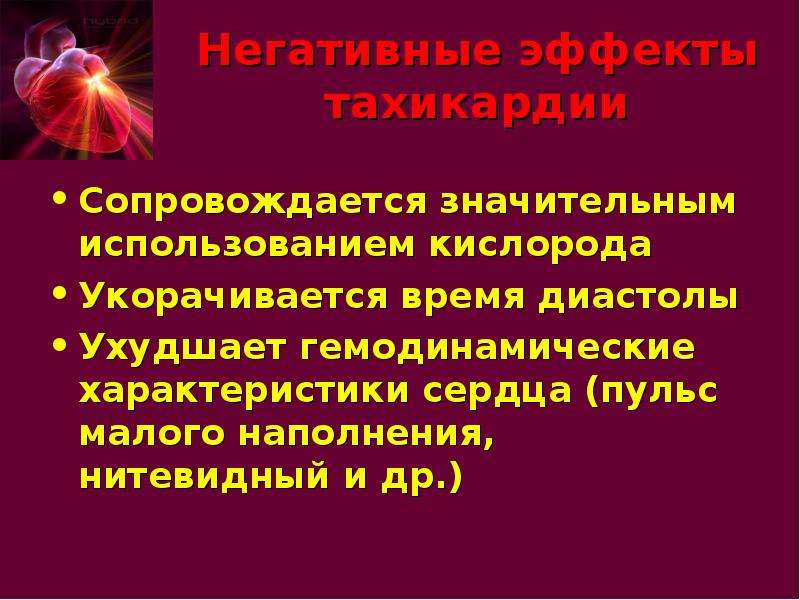 Негативные эффекты тахикардии

• Сопровождается значительным использованием кислорода
• Укорачивается время диастолы
• Ухудшает гемодинамические характеристики сердца (пульс малого наполнения, нитевидный и др.)